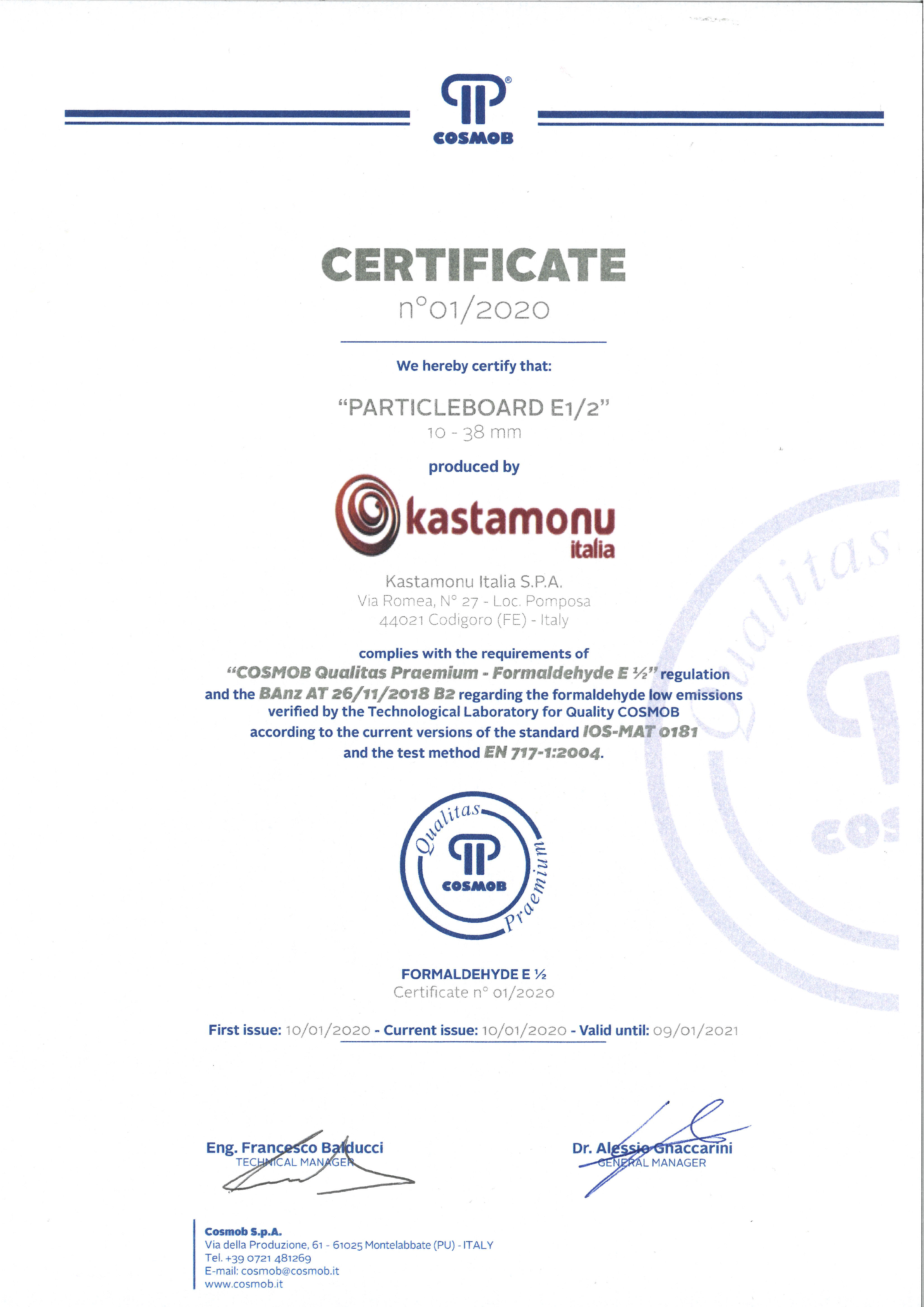 COSMOB

CERTIFICATE
n°01/2020

We hereby certify that:

"PARTICLEBOARD E1/2"
10 - 38 mm

produced by

kastamonu
italia

Kastamonu Italia S.P.A.
Via Romea, N° 27 - Loc. Pomposa
44021 Codigoro (FE) - Italy

complies with the requirements of
"COSMOB Qualitas Praemium - Formaldehyde E ½" regulation
and the BAnz AT 26/11/2018 B2 regarding the formaldehyde low emissions
verified by the Technological Laboratory for Quality COSMOB
according to the current versions of the standard IOS-MAT 0181
and the test method EN 717-1:2004.

Qualitas
COSMOB
Praemium

FORMALDEHYDE E ½
Certificate n° 01/2020

First issue: 10/01/2020 - Current issue: 10/01/2020 - Valid until: 09/01/2021

Eng. Francesco Balducci
TECHNICAL MANAGER

Dr. Alessio Gnaccarini
GENERAL MANAGER

Cosmob S.p.A.
Via della Produzione, 61 - 61025 Montelabbate (PU) - ITALY
Tel. +39 0721 481269
E-mail: cosmob@cosmob.it
www.cosmob.it

Qualitas
COS